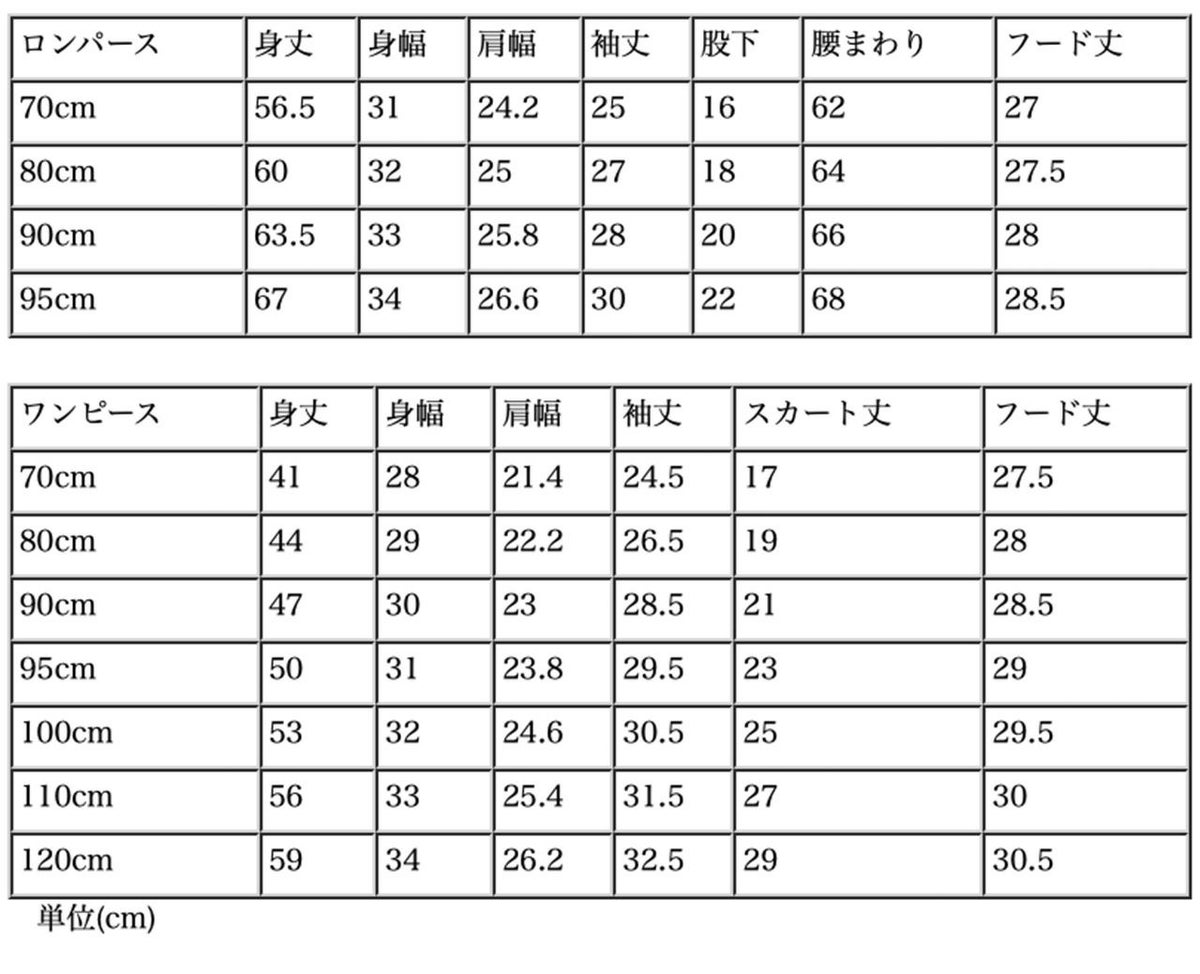 | ロンパース | 身丈 | 身幅 | 肩幅 | 袖丈 | 股下 | 腰まわり | フード丈 |
|---|---|---|---|---|---|---|---|
| 70cm | 56.5 | 31 | 24.2 | 25 | 16 | 62 | 27 |
| 80cm | 60 | 32 | 25 | 27 | 18 | 64 | 27.5 |
| 90cm | 63.5 | 33 | 25.8 | 28 | 20 | 66 | 28 |
| 95cm | 67 | 34 | 26.6 | 30 | 22 | 68 | 28.5 |

| ワンピース | 身丈 | 身幅 | 肩幅 | 袖丈 | スカート丈 | フード丈 |
|---|---|---|---|---|---|---|
| 70cm | 41 | 28 | 21.4 | 24.5 | 17 | 27.5 |
| 80cm | 44 | 29 | 22.2 | 26.5 | 19 | 28 |
| 90cm | 47 | 30 | 23 | 28.5 | 21 | 28.5 |
| 95cm | 50 | 31 | 23.8 | 29.5 | 23 | 29 |
| 100cm | 53 | 32 | 24.6 | 30.5 | 25 | 29.5 |
| 110cm | 56 | 33 | 25.4 | 31.5 | 27 | 30 |
| 120cm | 59 | 34 | 26.2 | 32.5 | 29 | 30.5 |

単位(cm)